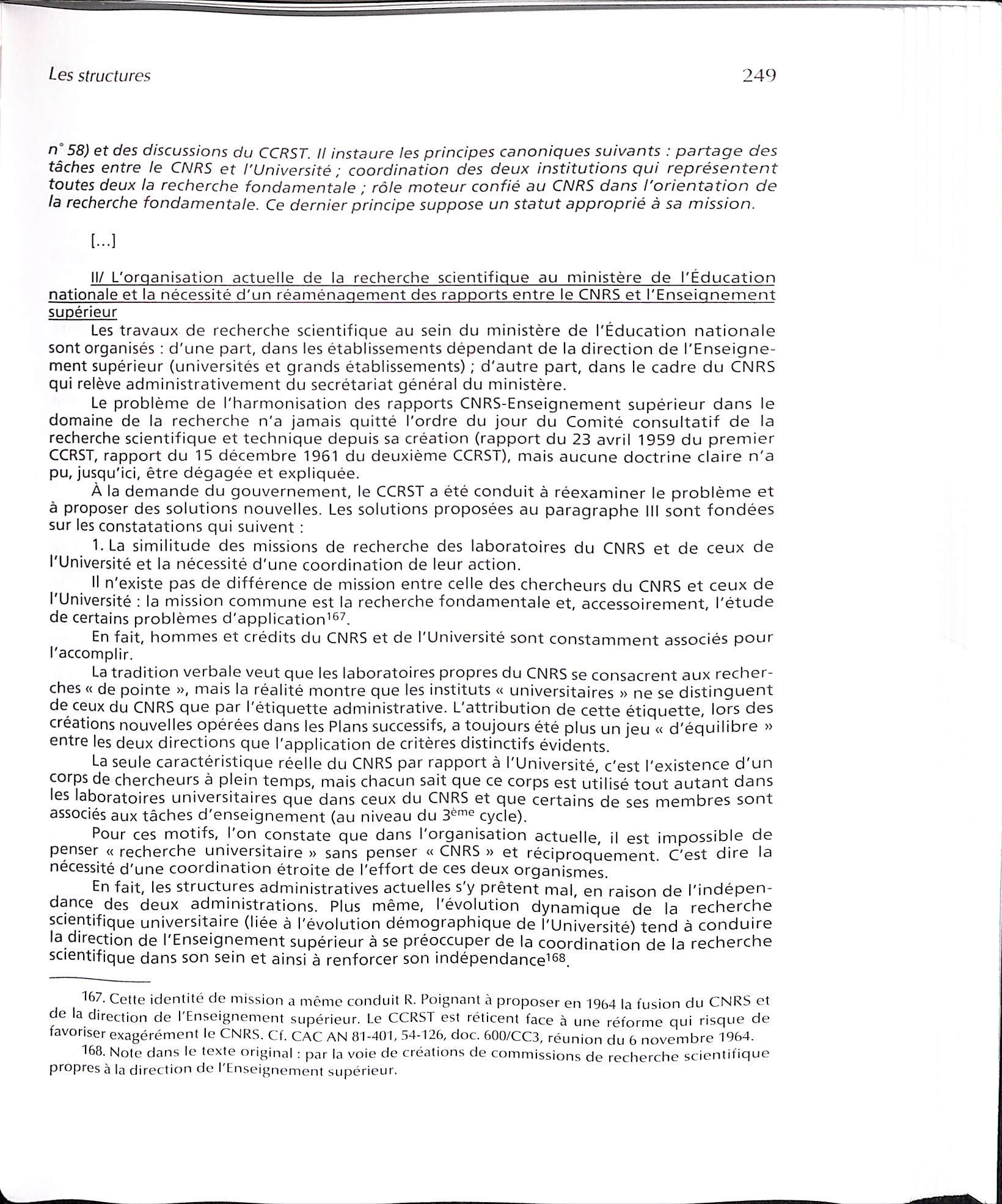 Les structures 249

n° 58) et des discussions du CCRST. Il instaure les principes canoniques suivants : partage des tâches entre le CNRS et l'Université ; coordination des deux institutions qui représentent toutes deux la recherche fondamentale ; rôle moteur confié au CNRS dans l'orientation de la recherche fondamentale. Ce dernier principe suppose un statut approprié à sa mission.

[...]

II/ L'organisation actuelle de la recherche scientifique au ministère de l'Éducation nationale et la nécessité d'un réaménagement des rapports entre le CNRS et l'Enseignement supérieur

Les travaux de recherche scientifique au sein du ministère de l'Éducation nationale sont organisés : d'une part, dans les établissements dépendant de la direction de l'Enseignement supérieur (universités et grands établissements) ; d'autre part, dans le cadre du CNRS qui relève administrativement du secrétariat général du ministère.

Le problème de l'harmonisation des rapports CNRS-Enseignement supérieur dans le domaine de la recherche n'a jamais quitté l'ordre du jour du Comité consultatif de la recherche scientifique et technique depuis sa création (rapport du 23 avril 1959 du premier CCRST, rapport du 15 décembre 1961 du deuxième CCRST), mais aucune doctrine claire n'a pu, jusqu'ici, être dégagée et expliquée.

À la demande du gouvernement, le CCRST a été conduit à réexaminer le problème et à proposer des solutions nouvelles. Les solutions proposées au paragraphe III sont fondées sur les constatations qui suivent :

1. La similitude des missions de recherche des laboratoires du CNRS et de ceux de l'Université et la nécessité d'une coordination de leur action.

Il n'existe pas de différence de mission entre celle des chercheurs du CNRS et ceux de l'Université : la mission commune est la recherche fondamentale et, accessoirement, l'étude de certains problèmes d'application$^{167}$.

En fait, hommes et crédits du CNRS et de l'Université sont constamment associés pour l'accomplir.

La tradition verbale veut que les laboratoires propres du CNRS se consacrent aux recherches « de pointe », mais la réalité montre que les instituts « universitaires » ne se distinguent de ceux du CNRS que par l'étiquette administrative. L'attribution de cette étiquette, lors des créations nouvelles opérées dans les Plans successifs, a toujours été plus un jeu « d'équilibre » entre les deux directions que l'application de critères distinctifs évidents.

La seule caractéristique réelle du CNRS par rapport à l'Université, c'est l'existence d'un corps de chercheurs à plein temps, mais chacun sait que ce corps est utilisé tout autant dans les laboratoires universitaires que dans ceux du CNRS et que certains de ses membres sont associés aux tâches d'enseignement (au niveau du 3$^{ème}$ cycle).

Pour ces motifs, l'on constate que dans l'organisation actuelle, il est impossible de penser « recherche universitaire » sans penser « CNRS » et réciproquement. C'est dire la nécessité d'une coordination étroite de l'effort de ces deux organismes.

En fait, les structures administratives actuelles s'y prêtent mal, en raison de l'indépendance des deux administrations. Plus même, l'évolution dynamique de la recherche scientifique universitaire (liée à l'évolution démographique de l'Université) tend à conduire la direction de l'Enseignement supérieur à se préoccuper de la coordination de la recherche scientifique dans son sein et ainsi à renforcer son indépendance$^{168}$.

167. Cette identité de mission a même conduit R. Poignant à proposer en 1964 la fusion du CNRS et de la direction de l'Enseignement supérieur. Le CCRST est réticent face à une réforme qui risque de favoriser exagérément le CNRS. Cf. CAC AN 81-401, 54-126, doc. 600/CC3, réunion du 6 novembre 1964.

168. Note dans le texte original : par la voie de créations de commissions de recherche scientifique propres à la direction de l'Enseignement supérieur.